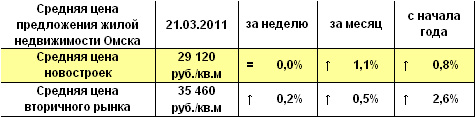 | Средняя цена предложения жилой недвижимости Омска | 21.03.2011 | за неделю | за месяц | с начала года |
|---|---|---|---|---|
| Средняя цена новостроек | 29 120 руб./кв.м | = 0,0% | ↑ 1,1% | ↑ 0,8% |
| Средняя цена вторичного рынка | 35 460 руб./кв.м | ↑ 0,2% | ↑ 0,5% | ↑ 2,6% |